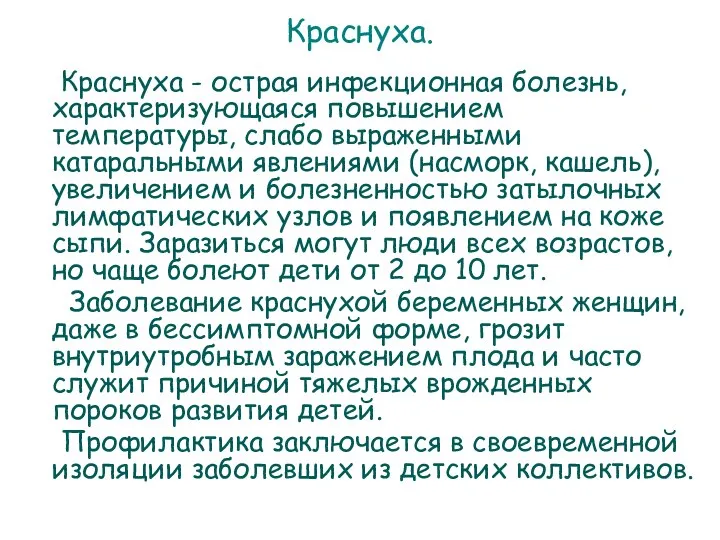 Краснуха.

Краснуха - острая инфекционная болезнь, характеризующаяся повышением температуры, слабо выраженными катаральными явлениями (насморк, кашель), увеличением и болезненностью затылочных лимфатических узлов и появлением на коже сыпи. Заразиться могут люди всех возрастов, но чаще болеют дети от 2 до 10 лет.

Заболевание краснухой беременных женщин, даже в бессимптомной форме, грозит внутриутробным заражением плода и часто служит причиной тяжелых врожденных пороков развития детей.

Профилактика заключается в своевременной изоляции заболевших из детских коллективов.